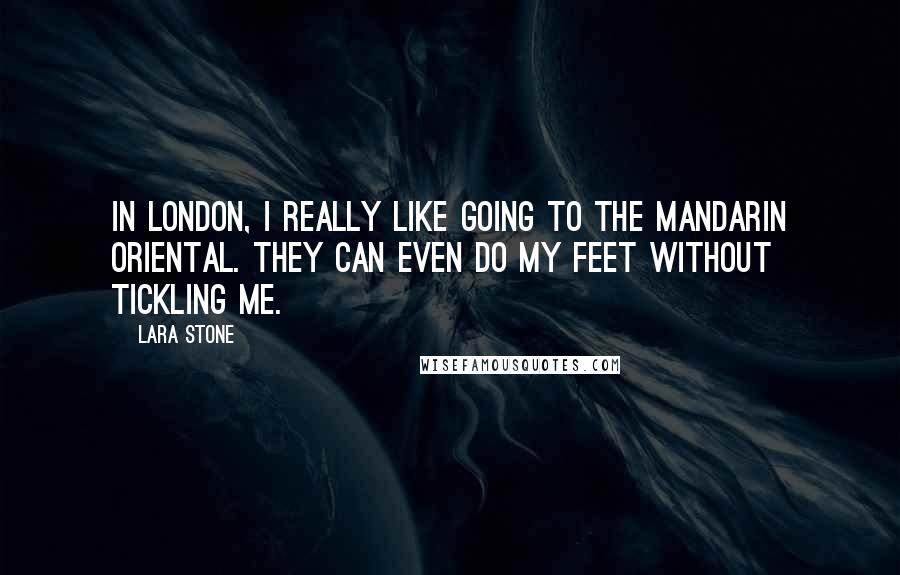 IN LONDON, I REALLY LIKE GOING TO THE MANDARIN ORIENTAL. THEY CAN EVEN DO MY FEET WITHOUT TICKLING ME.

LARA STONE

WISEFAMOUSQUOTES.COM